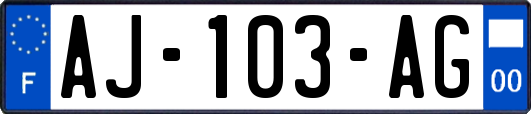 F

AJ-103-AG

00